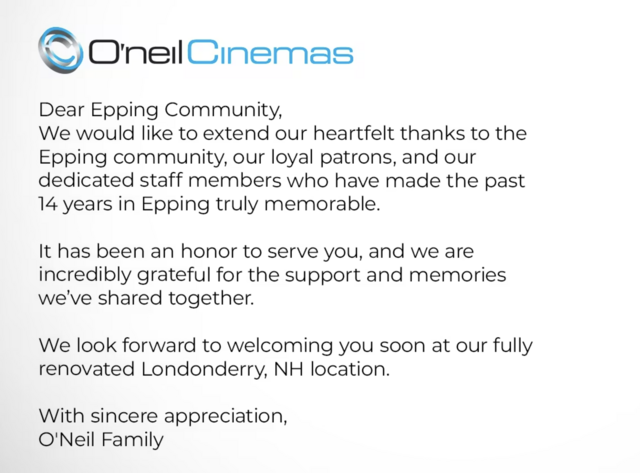 O'neil Cinemas

Dear Epping Community,
We would like to extend our heartfelt thanks to the Epping community, our loyal patrons, and our dedicated staff members who have made the past 14 years in Epping truly memorable.

It has been an honor to serve you, and we are incredibly grateful for the support and memories we've shared together.

We look forward to welcoming you soon at our fully renovated Londonderry, NH location.

With sincere appreciation,
O'Neil Family